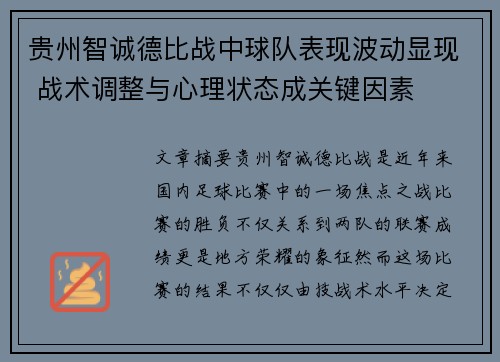 贵州智诚德比战中球队表现波动显现 战术调整与心理状态成关键因素

文章摘要贵州智诚德比战是近年来国内足球比赛中的一场焦点之战比赛的胜负不仅关系到两队的联赛成绩更是地方荣耀的象征然而这场比赛的结果不仅仅由技战术水平决定